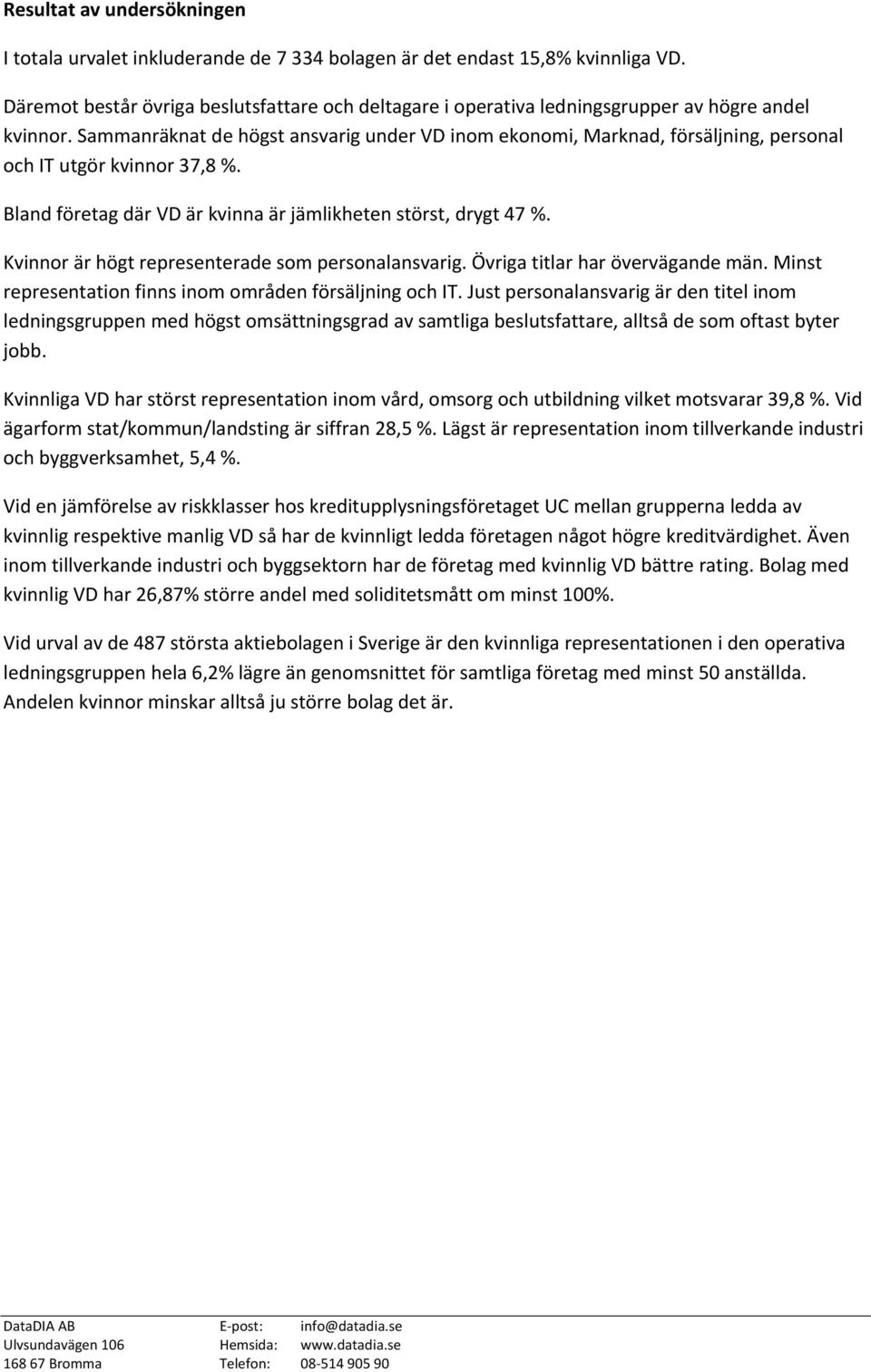 Resultat av undersökningen

I totala urvalet inkluderande de 7 334 bolagen är det endast 15,8% kvinnliga VD.

Däremot består övriga beslutsfattare och deltagare i operativa ledningsgrupper av högre andel kvinnor. Sammanräknat de högst ansvarig under VD inom ekonomi, Marknad, försäljning, personal och IT utgör kvinnor 37,8 %.

Bland företag där VD är kvinna är jämlikheten störst, drygt 47 %.

Kvinnor är högt representerade som personalansvarig. Övriga titlar har övervägande män. Minst representation finns inom områden försäljning och IT. Just personalansvarig är den titel inom ledningsgruppen med högst omsättningsgrad av samtliga beslutsfattare, alltså de som oftast byter jobb.

Kvinnliga VD har störst representation inom vård, omsorg och utbildning vilket motsvarar 39,8 %. Vid ägarform stat/kommun/landsting är siffran 28,5 %. Lägst är representation inom tillverkande industri och byggverksamhet, 5,4 %.

Vid en jämförelse av riskklasser hos kreditupplysningsföretaget UC mellan grupperna ledda av kvinnlig respektive manlig VD så har de kvinnligt ledda företagen något högre kreditvärdighet. Även inom tillverkande industri och byggsektorn har de företag med kvinnlig VD bättre rating. Bolag med kvinnlig VD har 26,87% större andel med soliditetsmått om minst 100%.

Vid urval av de 487 största aktiebolagen i Sverige är den kvinnliga representationen i den operativa ledningsgruppen hela 6,2% lägre än genomsnittet för samtliga företag med minst 50 anställda. Andelen kvinnor minskar alltså ju större bolag det är.

DataDIA AB
Ulvsundavägen 106
168 67 Bromma

E-post: info@datadia.se
Hemsida: www.datadia.se
Telefon: 08-514 905 90